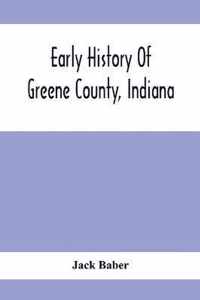 Early History Of
Greene County, Indiana

Jack Baber